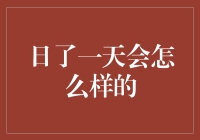 日了一天会怎么样的